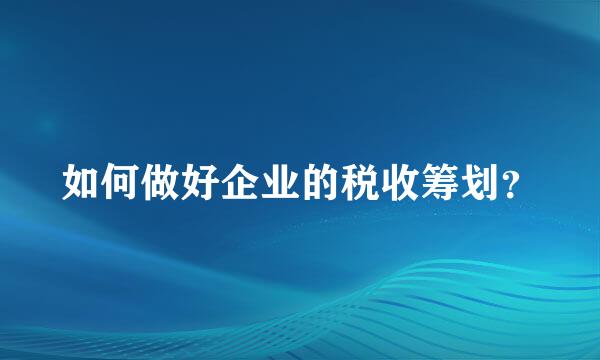 如何做好企业的税收筹划?